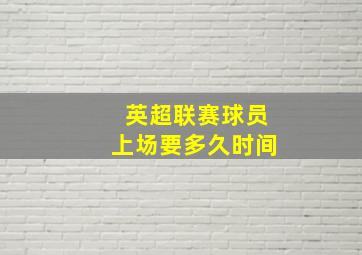 英超联赛球员
上场要多久时间